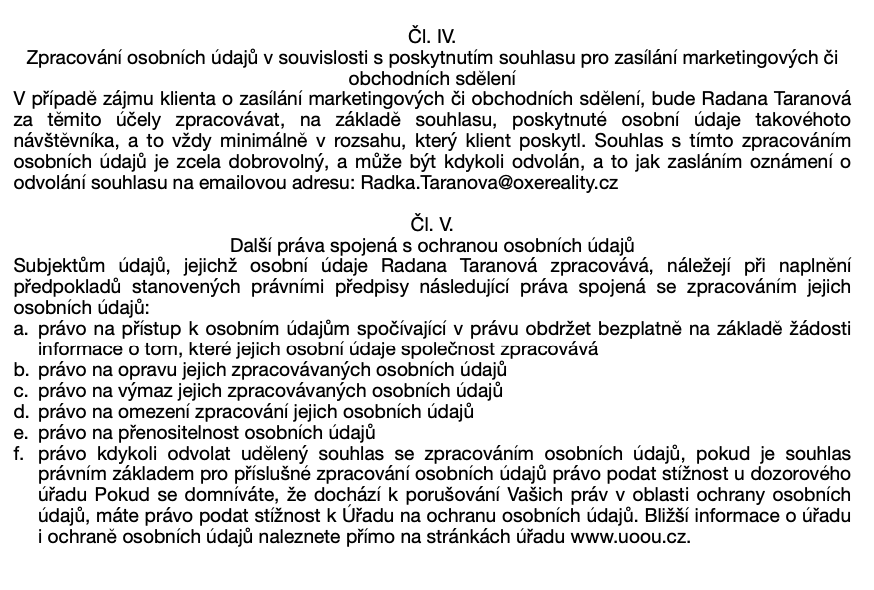 Čl. IV.
Zpracování osobních údajů v souvislosti s poskytnutím souhlasu pro zasílání marketingových či obchodních sdělení
V případě zájmu klienta o zasílání marketingových či obchodních sdělení, bude Radana Taranová za těmito účely zpracovávat, na základě souhlasu, poskytnuté osobní údaje takovéhoto návštěvníka, a to vždy minimálně v rozsahu, který klient poskytl. Souhlas s tímto zpracováním osobních údajů je zcela dobrovolný, a může být kdykoli odvolán, a to jak zasláním oznámení o odvolání souhlasu na emailovou adresu: Radka.Taranova@oxereality.cz

Čl. V.
Další práva spojená s ochranou osobních údajů
Subjektům údajů, jejichž osobní údaje Radana Taranová zpracovává, náležejí při naplnění předpokladů stanovených právními předpisy následující práva spojená se zpracováním jejich osobních údajů:
a. právo na přístup k osobním údajům spočívající v právu obdržet bezplatně na základě žádosti informace o tom, které jejich osobní údaje společnost zpracovává
b. právo na opravu jejich zpracovávaných osobních údajů
c. právo na výmaz jejich zpracovávaných osobních údajů
d. právo na omezení zpracování jejich osobních údajů
e. právo na přenositelnost osobních údajů
f. právo kdykoli odvolat udělený souhlas se zpracováním osobních údajů, pokud je souhlas právním základem pro příslušné zpracování osobních údajů právo podat stížnost u dozorového úřadu Pokud se domníváte, že dochází k porušování Vašich práv v oblasti ochrany osobních údajů, máte právo podat stížnost k Úřadu na ochranu osobních údajů. Bližší informace o úřadu i ochraně osobních údajů naleznete přímo na stránkách úřadu www.uoou.cz.